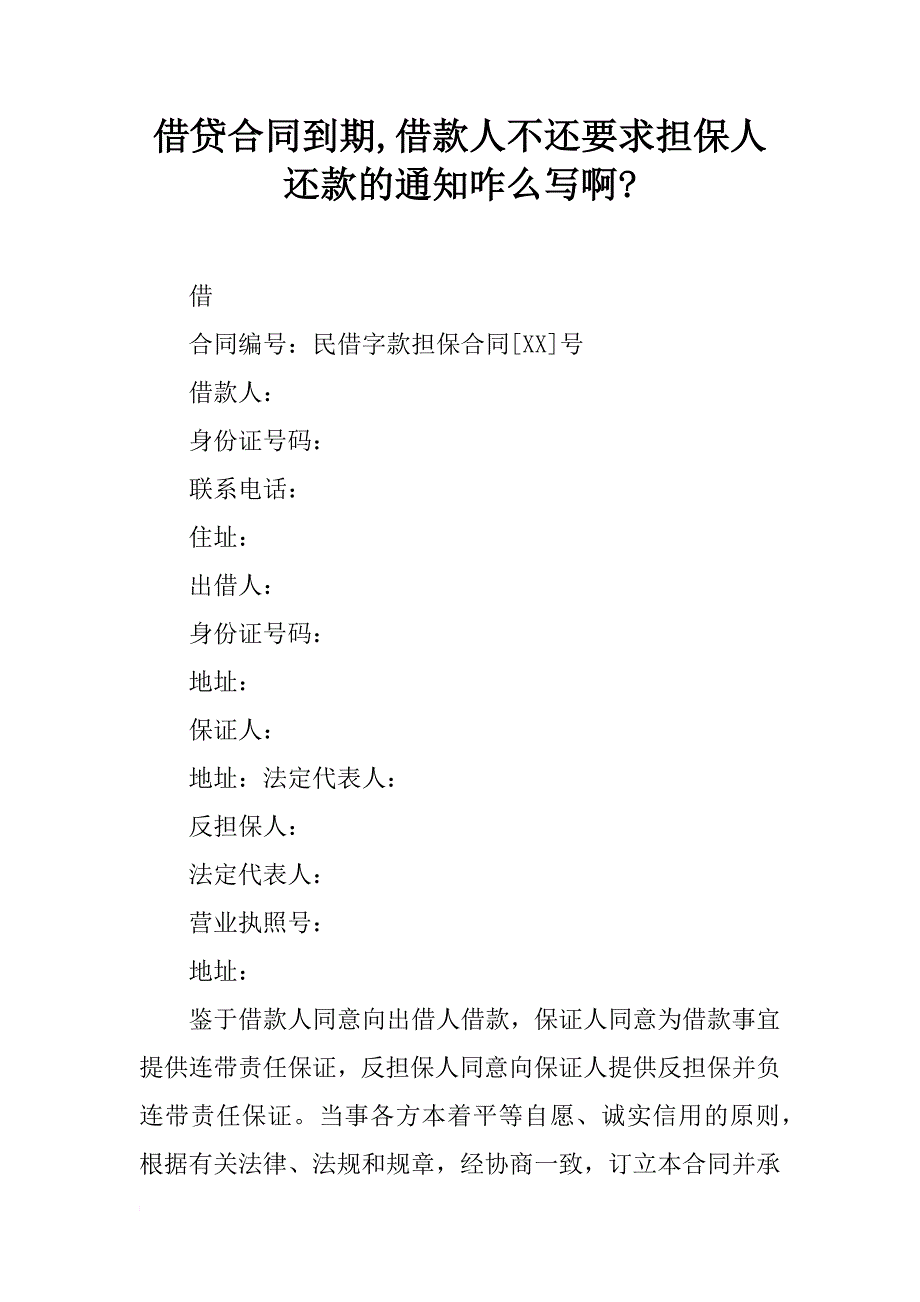 借贷合同到期,借款人不还要求担保人还款的通知咋么写啊?

借

合同编号：民借字款担保合同[XX]号

借款人：

身份证号码：

联系电话：

住址：

出借人：

身份证号码：

地址：

保证人：

地址：法定代表人：

反担保人：

法定代表人：

营业执照号：

地址：

鉴于借款人同意向出借人借款，保证人同意为借款事宜提供连带责任保证，反担保人同意向保证人提供反担保并负连带责任保证。当事各方本着平等自愿、诚实信用的原则，根据有关法律、法规和规章，经协商一致，订立本合同并承